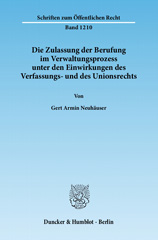 Schriften zum Öffentlichen Recht

Band 1210

Die Zulassung der Berufung im Verwaltungsprozess unter den Einwirkungen des Verfassungs- und des Unionsrechts

Von

Gert Armin Neuhäuser

Duncker & Humblot · Berlin